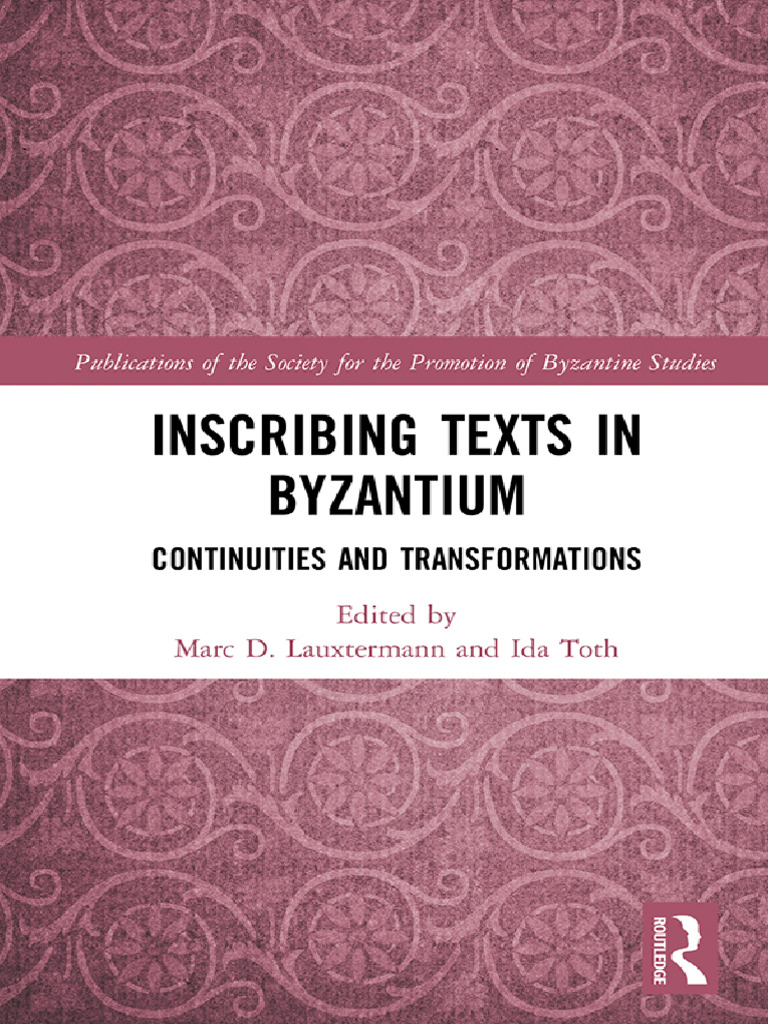 Publications of the Society for the Promotion of Byzantine Studies

INSCRIBING TEXTS IN BYZANTIUM

CONTINUITIES AND TRANSFORMATIONS

Edited by
Marc D. Lauxtermann and Ida Toth

ROUTLEDGE